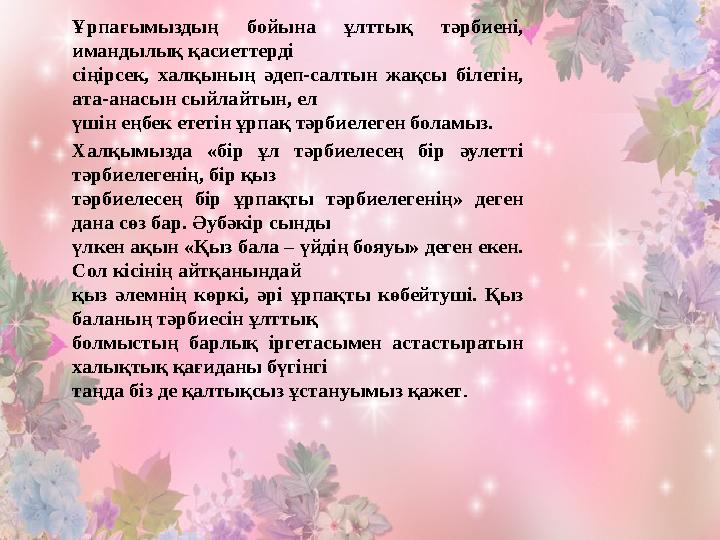 Ұрпағымыздың бойына ұлттық тәрбиені, имандылық қасиеттерді сіңірсек, халқының әдеп-салтын жақсы білетін, ата-анасын сыйлайтын, ел үшін еңбек ететін ұрпақ тәрбиелеген боламыз.

Халқымызда «бір ұл тәрбиелесең бір әулетті тәрбиелегенің, бір қыз тәрбиелесең бір ұрпақты тәрбиелегенің» деген дана сөз бар. Әубәкір сынды үлкен ақын «Қыз бала – үйдің бояуы» деген екен. Сол кісінің айтқанындай қыз әлемнің көркі, әрі ұрпақты көбейтуші. Қыз баланың тәрбиесін ұлттық болмыстың барлық іргетасымен астастыратын халықтық қағиданы бүгінгі таңда біз де қалтықсыз ұстануымыз қажет.